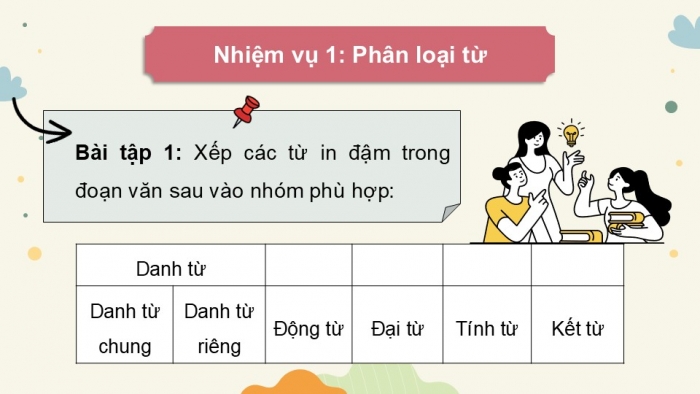 Nhiệm vụ 1: Phân loại từ

Bài tập 1: Xếp các từ in đậm trong đoạn văn sau vào nhóm phù hợp:

| Danh từ | | | | | |
|---|---|---|---|---|---|
| Danh từ chung | Danh từ riêng | Động từ | Đại từ | Tính từ | Kết từ |